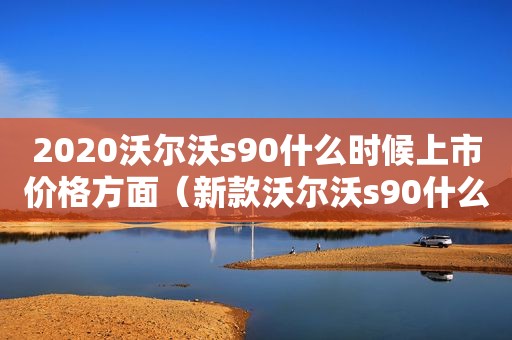 2020沃尔沃s90什么时候上市价格方面（新款沃尔沃s90什么